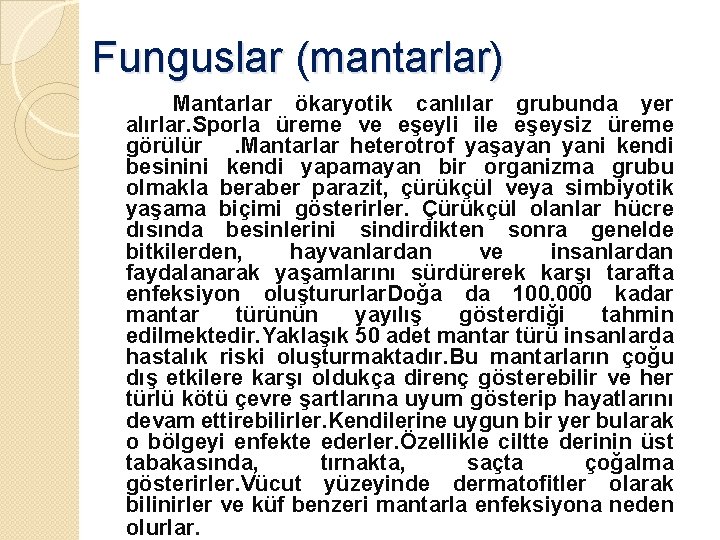 Funguslar (mantarlar)

Mantarlar ökaryotik canlılar grubunda yer alırlar.Sporla üreme ve eşeyli ile eşeysiz üreme görülür .Mantarlar heterotrof yaşayan yani kendi besinini kendi yapamayan bir organizma grubu olmakla beraber parazit, çürükçül veya simbiyotik yaşama biçimi gösterirler. Çürükçül olanlar hücre dısında besinlerini sindirdikten sonra genelde bitkilerden, hayvanlardan ve insanlardan faydalanarak yaşamlarını sürdürerek karşı tarafta enfeksiyon oluştururlarDoğa da 100.000 kadar mantar türünün yayılış gösterdiği tahmin edilmektedir.Yaklaşık 50 adet mantar türü insanlarda hastalık riski oluşturmaktadır.Bu mantarların çoğu dış etkilere karşı oldukça direnç gösterebilir ve her türlü kötü çevre şartlarına uyum gösterip hayatlarını devam ettirebilirler.Kendilerine uygun bir yer bularak o bölgeyi enfekte ederler.Özellikle ciltte derinin üst tabakasında, tırnakta, saçta çoğalma gösterirler.Vücut yüzeyinde dermatofitler olarak bilinirler ve küf benzeri mantarla enfeksiyona neden olurlar.